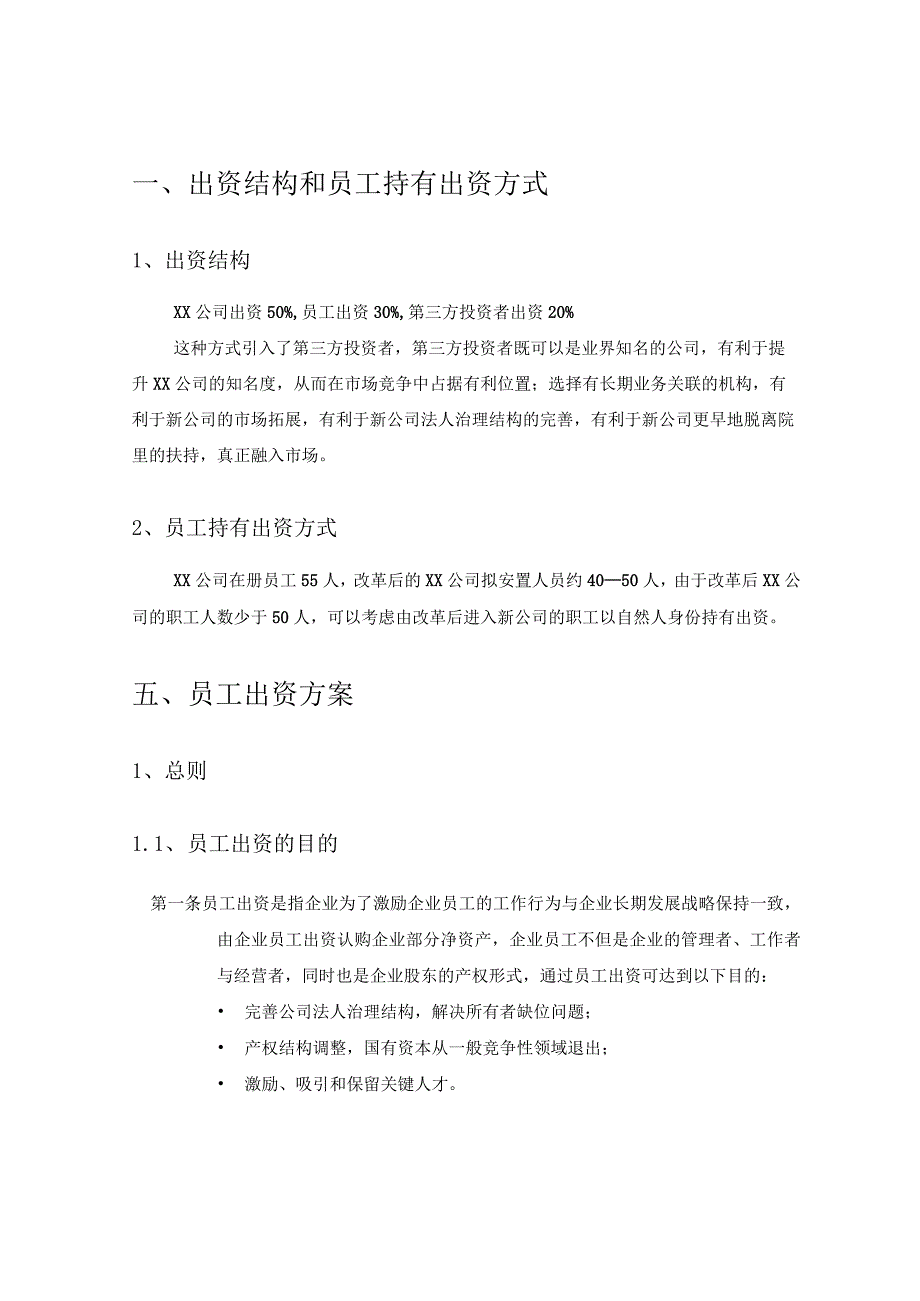 一、出资结构和员工持有出资方式

1、出资结构

XX公司出资50%,员工出资30%,第三方投资者出资20%

这种方式引入了第三方投资者，第三方投资者既可以是业界知名的公司，有利于提升XX公司的知名度，从而在市场竞争中占据有利位置；选择有长期业务关联的机构，有利于新公司的市场拓展，有利于新公司法人治理结构的完善，有利于新公司更早地脱离院里的扶持，真正融入市场。

2、员工持有出资方式

XX公司在册员工55人，改革后的XX公司拟安置人员约40—50人，由于改革后XX公司的职工人数少于50人，可以考虑由改革后进入新公司的职工以自然人身份持有出资。

五、员工出资方案

1、总则

1.1、员工出资的目的

第一条员工出资是指企业为了激励企业员工的工作行为与企业长期发展战略保持一致，由企业员工出资认购企业部分净资产，企业员工不但是企业的管理者、工作者与经营者，同时也是企业股东的产权形式，通过员工出资可达到以下目的：

• 完善公司法人治理结构，解决所有者缺位问题；
• 产权结构调整，国有资本从一般竞争性领域退出；
• 激励、吸引和保留关键人才。